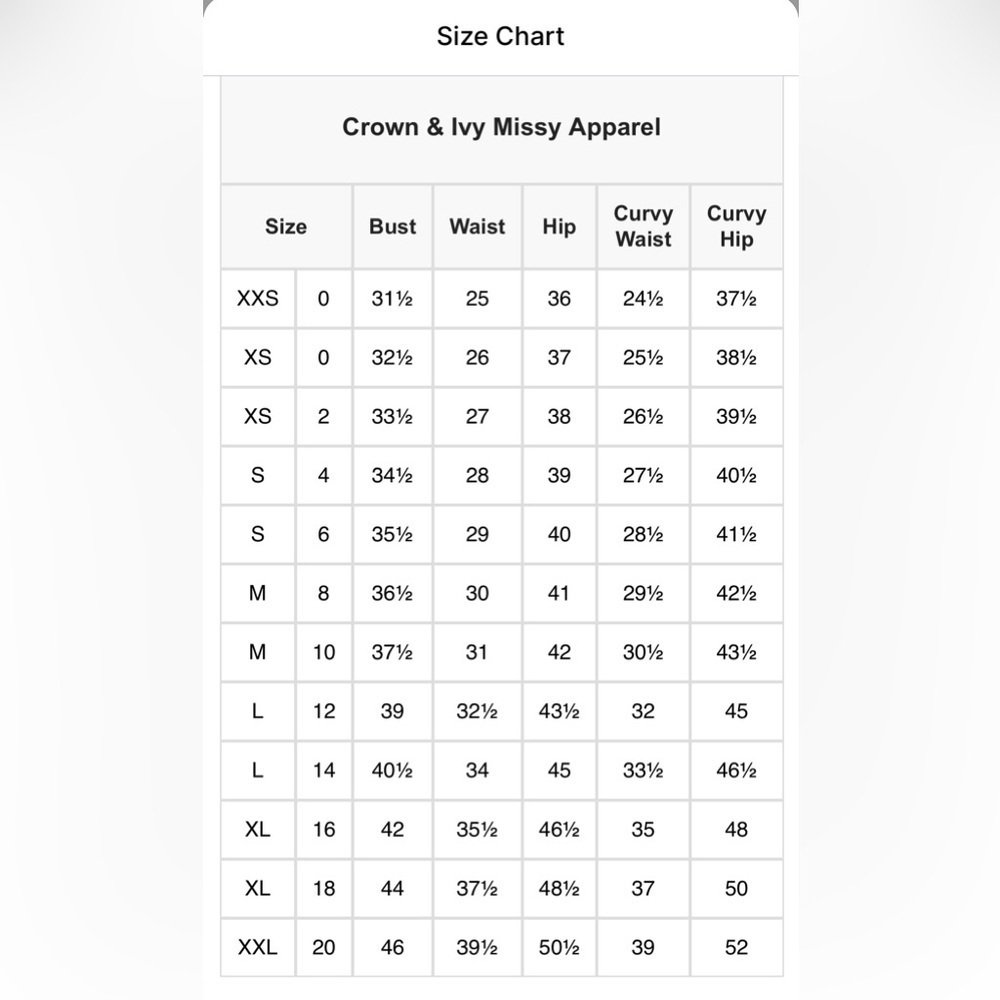 Size Chart

Crown & Ivy Missy Apparel

| Size | | Bust | Waist | Hip | Curvy Waist | Curvy Hip |
|---|---|---|---|---|---|---|
| XXS | 0 | 31½ | 25 | 36 | 24½ | 37½ |
| XS | 0 | 32½ | 26 | 37 | 25½ | 38½ |
| XS | 2 | 33½ | 27 | 38 | 26½ | 39½ |
| S | 4 | 34½ | 28 | 39 | 27½ | 40½ |
| S | 6 | 35½ | 29 | 40 | 28½ | 41½ |
| M | 8 | 36½ | 30 | 41 | 29½ | 42½ |
| M | 10 | 37½ | 31 | 42 | 30½ | 43½ |
| L | 12 | 39 | 32½ | 43½ | 32 | 45 |
| L | 14 | 40½ | 34 | 45 | 33½ | 46½ |
| XL | 16 | 42 | 35½ | 46½ | 35 | 48 |
| XL | 18 | 44 | 37½ | 48½ | 37 | 50 |
| XXL | 20 | 46 | 39½ | 50½ | 39 | 52 |